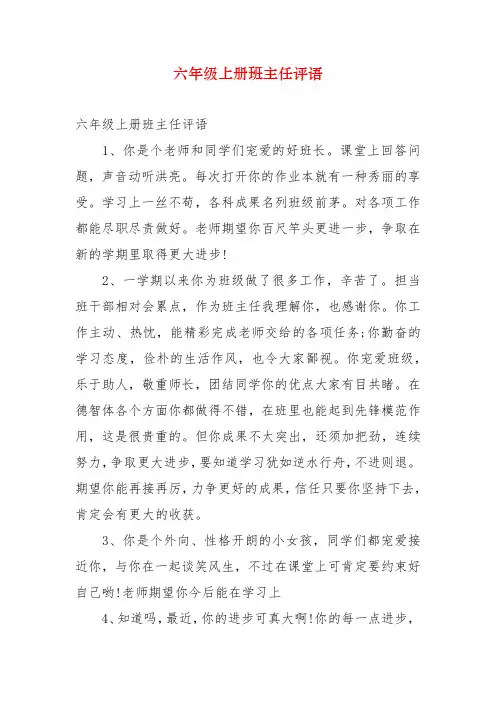 六年级上册班主任评语

六年级上册班主任评语

1、你是个老师和同学们宠爱的好班长。课堂上回答问题，声音动听洪亮。每次打开你的作业本就有一种秀丽的享受。学习上一丝不苟，各科成果名列班级前茅。对各项工作都能尽职尽责做好。老师期望你百尺竿头更进一步，争取在新的学期里取得更大进步!

2、一学期以来你为班级做了很多工作，辛苦了。担当班干部相对会累点，作为班主任我理解你，也感谢你。你工作主动、热忱，能精彩完成老师交给的各项任务;你勤奋的学习态度，俭朴的生活作风，也令大家鄙视。你宠爱班级，乐于助人，敬重师长，团结同学你的优点大家有目共睹。在德智体各个方面你都做得不错，在班里也能起到先锋模范作用，这是很贵重的。但你成果不太突出，还须加把劲，连续努力，争取更大进步，要知道学习犹如逆水行舟，不进则退。期望你能再接再厉，力争更好的成果，信任只要你坚持下去，肯定会有更大的收获。

3、你是个外向、性格开朗的小女孩，同学们都宠爱接近你，与你在一起谈笑风生，不过在课堂上可肯定要约束好自己哟!老师期望你今后能在学习上

4、知道吗，最近，你的进步可真大啊!你的每一点进步，